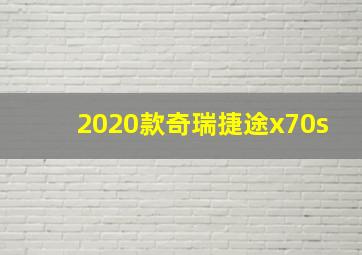 2020款奇瑞捷途x70s